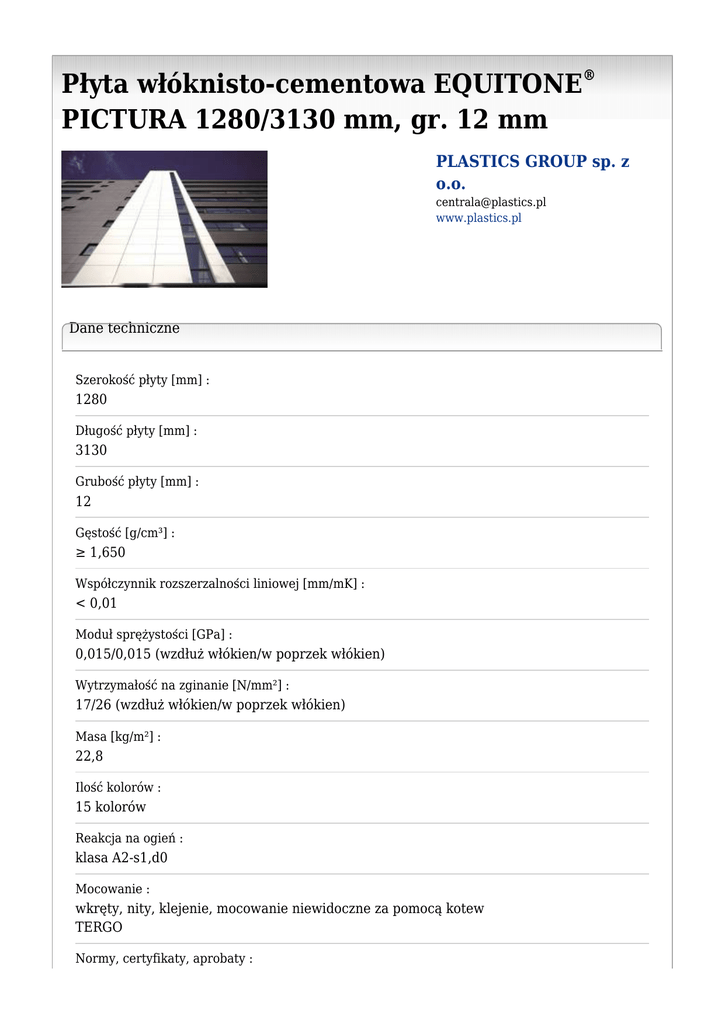 Płyta włóknisto-cementowa EQUITONE® PICTURA 1280/3130 mm, gr. 12 mm

PLASTICS GROUP sp. z o.o.
centrala@plastics.pl
www.plastics.pl

Dane techniczne

Szerokość płyty [mm] :
1280

Długość płyty [mm] :
3130

Grubość płyty [mm] :
12

Gęstość [g/cm³] :
≥ 1,650

Współczynnik rozszerzalności liniowej [mm/mK] :
< 0,01

Moduł sprężystości [GPa] :
0,015/0,015 (wzdłuż włókien/w poprzek włókien)

Wytrzymałość na zginanie [N/mm²] :
17/26 (wzdłuż włókien/w poprzek włókien)

Masa [kg/m²] :
22,8

Ilość kolorów :
15 kolorów

Reakcja na ogień :
klasa A2-s1,d0

Mocowanie :
wkręty, nity, klejenie, mocowanie niewidoczne za pomocą kotew TERGO

Normy, certyfikaty, aprobaty :